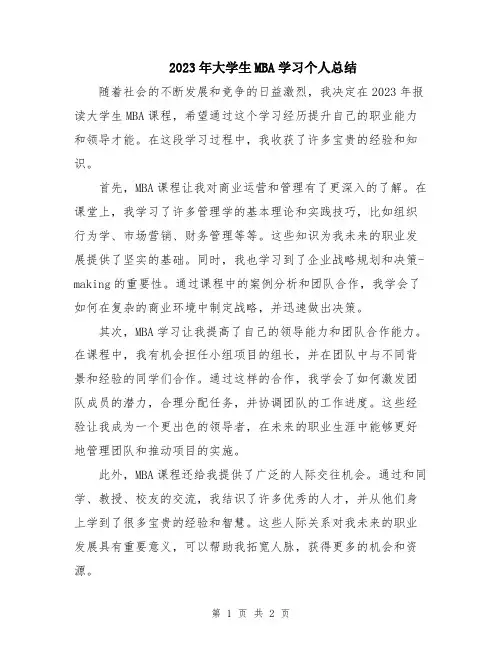 2023年大学生MBA学习个人总结

随着社会的不断发展和竞争的日益激烈，我决定在2023年报读大学生MBA课程，希望通过这个学习经历提升自己的职业能力和领导才能。在这段学习过程中，我收获了许多宝贵的经验和知识。

首先，MBA课程让我对商业运营和管理有了更深入的了解。在课堂上，我学习了许多管理学的基本理论和实践技巧，比如组织行为学、市场营销、财务管理等等。这些知识为我未来的职业发展提供了坚实的基础。同时，我也学习到了企业战略规划和决策-making的重要性。通过课程中的案例分析和团队合作，我学会了如何在复杂的商业环境中制定战略，并迅速做出决策。

其次，MBA学习让我提高了自己的领导能力和团队合作能力。在课程中，我有机会担任小组项目的组长，并在团队中与不同背景和经验的同学们合作。通过这样的合作，我学会了如何激发团队成员的潜力，合理分配任务，并协调团队的工作进度。这些经验让我成为一个更出色的领导者，在未来的职业生涯中能够更好地管理团队和推动项目的实施。

此外，MBA课程还给我提供了广泛的人际交往机会。通过和同学、教授、校友的交流，我结识了许多优秀的人才，并从他们身上学到了很多宝贵的经验和智慧。这些人际关系对我未来的职业发展具有重要意义，可以帮助我拓宽人脉，获得更多的机会和资源。

第 1 页 共 2 页